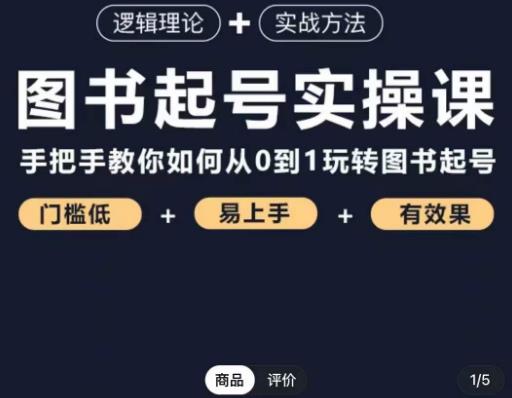 逻辑理论 + 实战方法

图书起号实操课

手把手教你如何从0到1玩转图书起号

门槛低 + 易上手 + 有效果

商品 评价

1/5